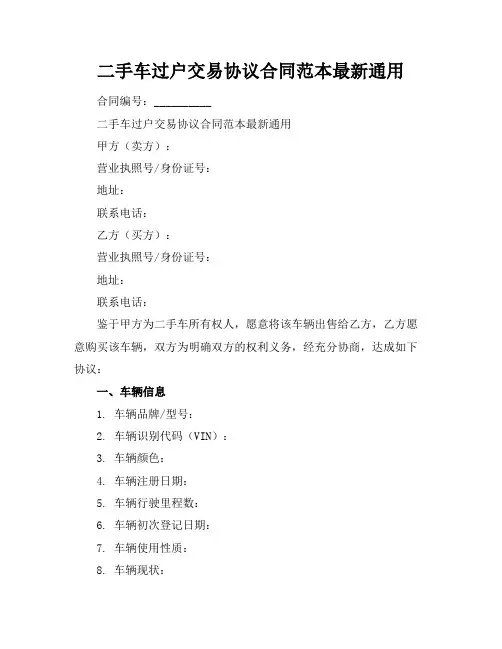 二手车过户交易协议合同范本最新通用

合同编号：__________

二手车过户交易协议合同范本最新通用

甲方（卖方）：

营业执照号/身份证号：

地址：

联系电话：

乙方（买方）：

营业执照号/身份证号：

地址：

联系电话：

鉴于甲方为二手车所有权人，愿意将该车辆出售给乙方，乙方愿意购买该车辆，双方为明确双方的权利义务，经充分协商，达成如下协议：

一、车辆信息

1. 车辆品牌/型号：

2. 车辆识别代码（VIN）：

3. 车辆颜色：

4. 车辆注册日期：

5. 车辆行驶里程数：

6. 车辆初次登记日期：

7. 车辆使用性质：

8. 车辆现状：